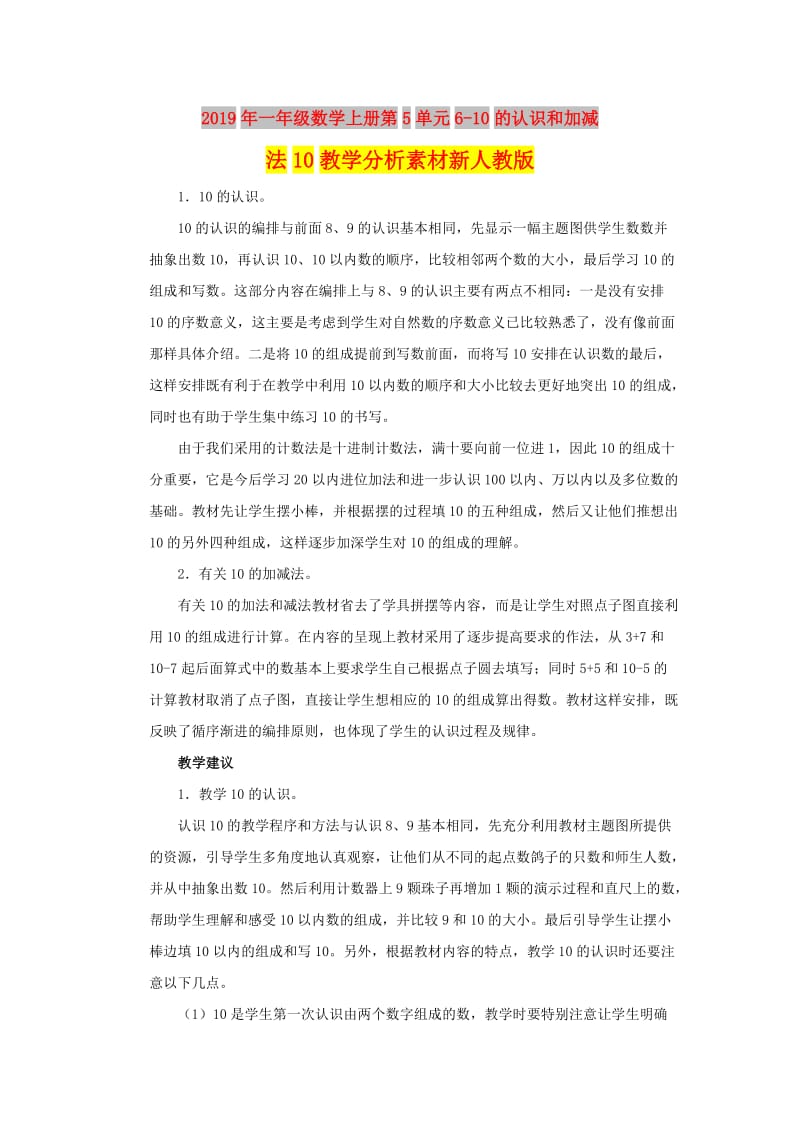 2019年一年级数学上册第5单元6-10的认识和加减法10教学分析素材新人教版

1．10的认识。

10的认识的编排与前面8、9的认识基本相同，先显示一幅主题图供学生数数并抽象出数10，再认识10、10以内数的顺序，比较相邻两个数的大小，最后学习10的组成和写数。这部分内容在编排上与8、9的认识主要有两点不相同：一是没有安排10的序数意义，这主要是考虑到学生对自然数的序数意义已比较熟悉了，没有像前面那样具体介绍。二是将10的组成提前到写数前面，而将写10安排在认识数的最后，这样安排既有利于在教学中利用10以内数的顺序和大小比较去更好地突出10的组成，同时也有助于学生集中练习10的书写。

由于我们采用的计数法是十进制计数法，满十要向前一位进1，因此10的组成十分重要，它是今后学习20以内进位加法和进一步认识100以内、万以内以及多位数的基础。教材先让学生摆小棒，并根据摆的过程填10的五种组成，然后又让他们推想出10的另外四种组成，这样逐步加深学生对10的组成的理解。

2．有关10的加减法。

有关10的加法和减法教材省去了学具拼摆等内容，而是让学生对照点子图直接利用10的组成进行计算。在内容的呈现上教材采用了逐步提高要求的作法，从3+7和10-7起后面算式中的数基本上要求学生自己根据点子圆去填写；同时5+5和10-5的计算教材取消了点子图，直接让学生想相应的10的组成算出得数。教材这样安排，既反映了循序渐进的编排原则，也体现了学生的认识过程及规律。

教学建议

1．教学10的认识。

认识10的教学程序和方法与认识8、9基本相同，先充分利用教材主题图所提供的资源，引导学生多角度地认真观察，让他们从不同的起点数鸽子的只数和师生人数，并从中抽象出数10。然后利用计数器上9颗珠子再增加1颗的演示过程和直尺上的数，帮助学生理解和感受10以内数的组成，并比较9和10的大小。最后引导学生让摆小棒边填10以内的组成和写10。另外，根据教材内容的特点，教学10的认识时还要注意以下几点。

（1）10是学生第一次认识由两个数字组成的数，教学时要特别注意让学生明确